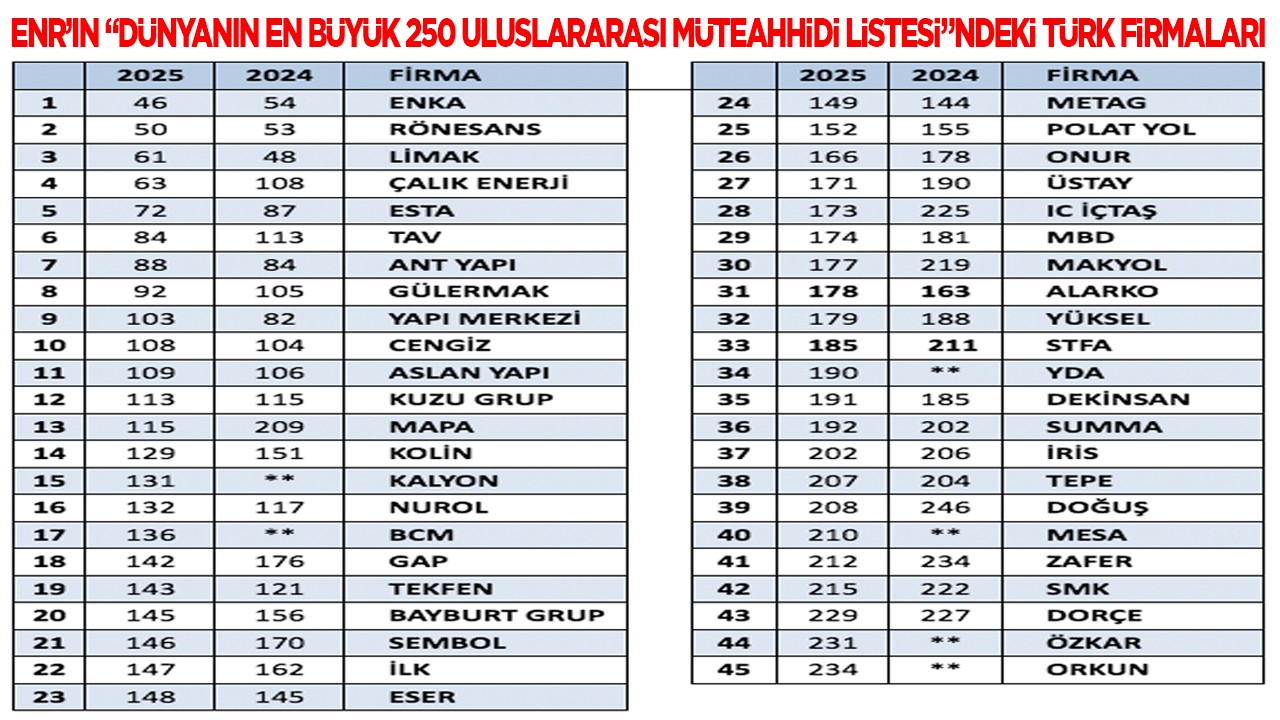 ENR'IN "DÜNYANIN EN BÜYÜK 250 ULUSLARARASI MÜTEAHHİDİ LİSTESİ"NDEKİ TÜRK FİRMALARI

|  | 2025 | 2024 | FİRMA |
|---|---|---|---|
| 1 | 46 | 54 | ENKA |
| 2 | 50 | 53 | RÖNESANS |
| 3 | 61 | 48 | LİMAK |
| 4 | 63 | 108 | ÇALIK ENERJİ |
| 5 | 72 | 87 | ESTA |
| 6 | 84 | 113 | TAV |
| 7 | 88 | 84 | ANT YAPI |
| 8 | 92 | 105 | GÜLERMAK |
| 9 | 103 | 82 | YAPI MERKEZİ |
| 10 | 108 | 104 | CENGİZ |
| 11 | 109 | 106 | ASLAN YAPI |
| 12 | 113 | 115 | KUZU GRUP |
| 13 | 115 | 209 | MAPA |
| 14 | 129 | 151 | KOLİN |
| 15 | 131 | ** | KALYON |
| 16 | 132 | 117 | NUROL |
| 17 | 136 | ** | BCM |
| 18 | 142 | 176 | GAP |
| 19 | 143 | 121 | TEKFEN |
| 20 | 145 | 156 | BAYBURT GRUP |
| 21 | 146 | 170 | SEMBOL |
| 22 | 147 | 162 | İLK |
| 23 | 148 | 145 | ESER |

|  | 2025 | 2024 | FİRMA |
|---|---|---|---|
| 24 | 149 | 144 | METAG |
| 25 | 152 | 155 | POLAT YOL |
| 26 | 166 | 178 | ONUR |
| 27 | 171 | 190 | ÜSTAY |
| 28 | 173 | 225 | IC İÇTAŞ |
| 29 | 174 | 181 | MBD |
| 30 | 177 | 219 | MAKYOL |
| 31 | 178 | 163 | ALARKO |
| 32 | 179 | 188 | YÜKSEL |
| 33 | 185 | 211 | STFA |
| 34 | 190 | ** | YDA |
| 35 | 191 | 185 | DEKİNSAN |
| 36 | 192 | 202 | SUMMA |
| 37 | 202 | 206 | İRİS |
| 38 | 207 | 204 | TEPE |
| 39 | 208 | 246 | DOĞUŞ |
| 40 | 210 | ** | MESA |
| 41 | 212 | 234 | ZAFER |
| 42 | 215 | 222 | SMK |
| 43 | 229 | 227 | DORÇE |
| 44 | 231 | ** | ÖZKAR |
| 45 | 234 | ** | ORKUN |